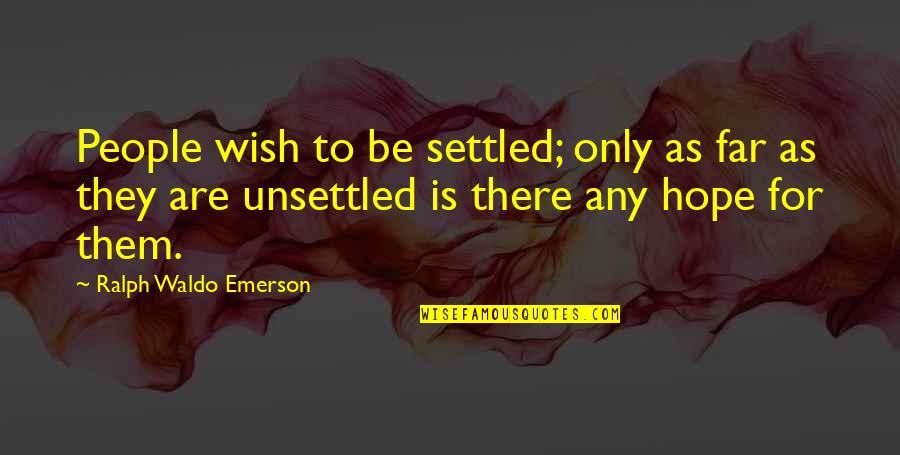 People wish to be settled; only as far as they are unsettled is there any hope for them.

~ Ralph Waldo Emerson

WISEFAMOUSQUOTES.COM